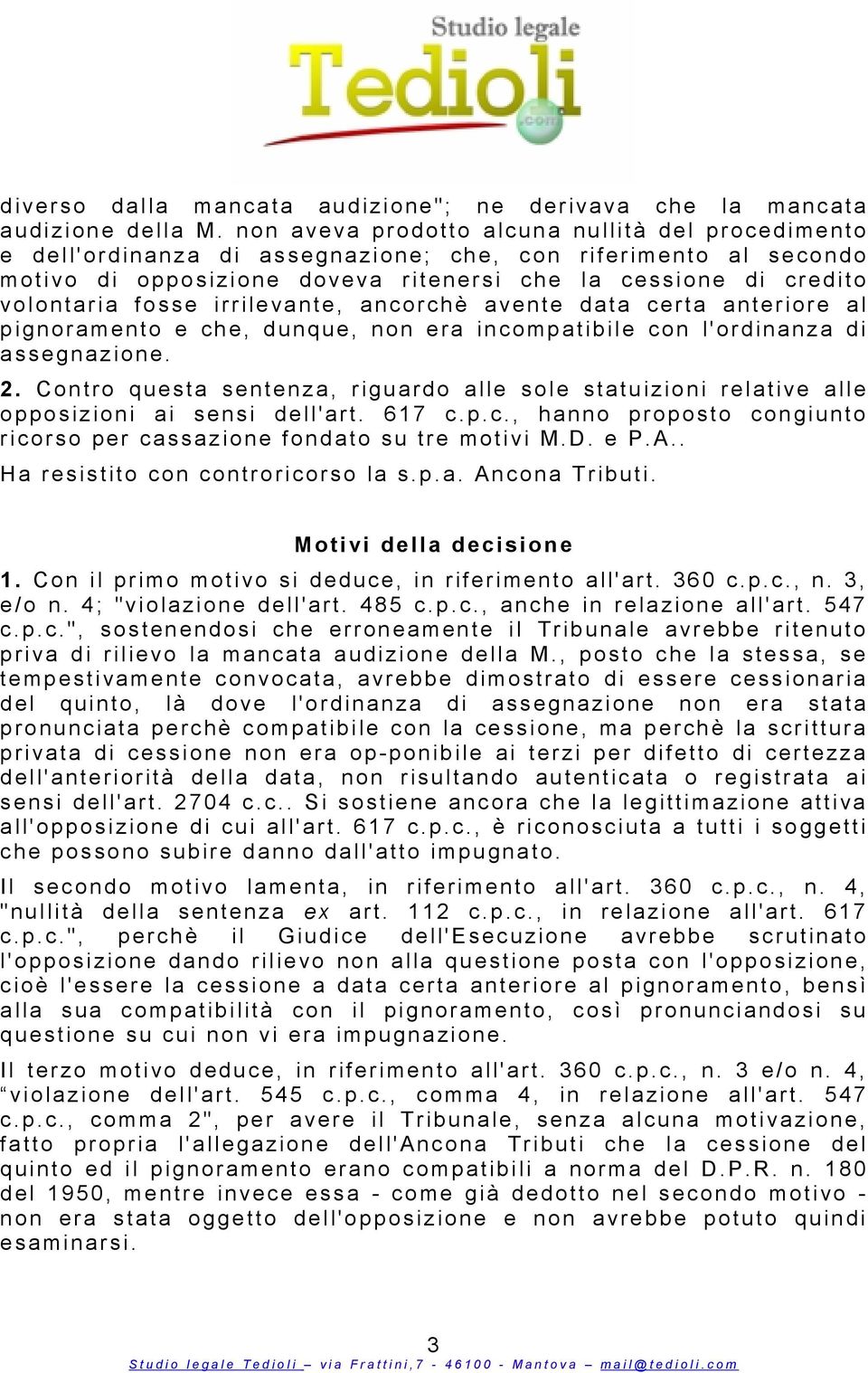 Studio legale
Tedioli
.com

diverso dalla mancata audizione"; ne derivava che la mancata audizione della M. non aveva prodotto alcuna nullità del procedimento e dell'ordinanza di assegnazione; che, con riferimento al secondo motivo di opposizione doveva ritenersi che la cessione di credito volontaria fosse irrilevante, ancorchè avente data certa anteriore al pignoramento e che, dunque, non era incompatibile con l'ordinanza di assegnazione.

2. Contro questa sentenza, riguardo alle sole statuizioni relative alle opposizioni ai sensi dell'art. 617 c.p.c., hanno proposto congiunto ricorso per cassazione fondato su tre motivi M.D. e P.A..

Ha resistito con controricorso la s.p.a. Ancona Tributi.

Motivi della decisione

1. Con il primo motivo si deduce, in riferimento all'art. 360 c.p.c., n. 3, e/o n. 4; "violazione dell'art. 485 c.p.c., anche in relazione all'art. 547 c.p.c.", sostenendosi che erroneamente il Tribunale avrebbe ritenuto priva di rilievo la mancata audizione della M., posto che la stessa, se tempestivamente convocata, avrebbe dimostrato di essere cessionaria del quinto, là dove l'ordinanza di assegnazione non era stata pronunciata perchè compatibile con la cessione, ma perchè la scrittura privata di cessione non era op-ponibile ai terzi per difetto di certezza dell'anteriorità della data, non risultando autenticata o registrata ai sensi dell'art. 2704 c.c.. Si sostiene ancora che la legittimazione attiva all'opposizione di cui all'art. 617 c.p.c., è riconosciuta a tutti i soggetti che possono subire danno dall'atto impugnato.

Il secondo motivo lamenta, in riferimento all'art. 360 c.p.c., n. 4, "nullità della sentenza ex art. 112 c.p.c., in relazione all'art. 617 c.p.c.", perchè il Giudice dell'Esecuzione avrebbe scrutinato l'opposizione dando rilievo non alla questione posta con l'opposizione, cioè l'essere la cessione a data certa anteriore al pignoramento, bensì alla sua compatibilità con il pignoramento, così pronunciandosi su questione su cui non vi era impugnazione.

Il terzo motivo deduce, in riferimento all'art. 360 c.p.c., n. 3 e/o n. 4, “violazione dell'art. 545 c.p.c., comma 4, in relazione all'art. 547 c.p.c., comma 2", per avere il Tribunale, senza alcuna motivazione, fatto propria l'allegazione dell'Ancona Tributi che la cessione del quinto ed il pignoramento erano compatibili a norma del D.P.R. n. 180 del 1950, mentre invece essa - come già dedotto nel secondo motivo - non era stata oggetto dell'opposizione e non avrebbe potuto quindi esaminarsi.

3

Studio legale Tedioli – via Frattini,7 - 46100 - Mantova – mail@tedioli.com